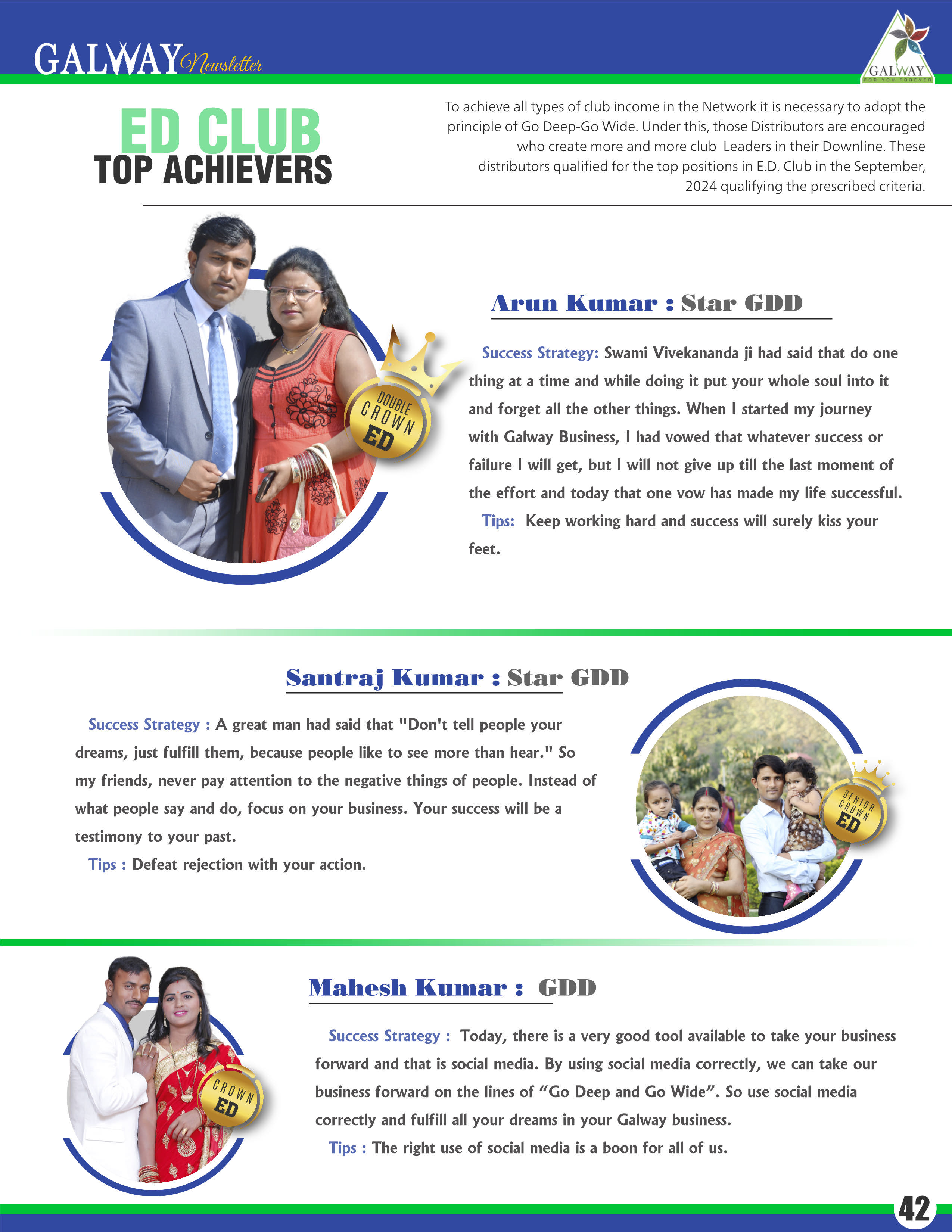 GALWAY Newsletter

GALWAY
FOR YOU FOREVER

ED CLUB
TOP ACHIEVERS

To achieve all types of club income in the Network it is necessary to adopt the principle of Go Deep-Go Wide. Under this, those Distributors are encouraged who create more and more club Leaders in their Downline. These distributors qualified for the top positions in E.D. Club in the September, 2024 qualifying the prescribed criteria.

DOUBLE CROWN ED

Arun Kumar : Star GDD

Success Strategy: Swami Vivekananda ji had said that do one thing at a time and while doing it put your whole soul into it and forget all the other things. When I started my journey with Galway Business, I had vowed that whatever success or failure I will get, but I will not give up till the last moment of the effort and today that one vow has made my life successful.

Tips: Keep working hard and success will surely kiss your feet.

Santraj Kumar : Star GDD

Success Strategy : A great man had said that "Don't tell people your dreams, just fulfill them, because people like to see more than hear." So my friends, never pay attention to the negative things of people. Instead of what people say and do, focus on your business. Your success will be a testimony to your past.

Tips : Defeat rejection with your action.

SENIOR CROWN ED

CROWN ED

Mahesh Kumar : GDD

Success Strategy : Today, there is a very good tool available to take your business forward and that is social media. By using social media correctly, we can take our business forward on the lines of “Go Deep and Go Wide”. So use social media correctly and fulfill all your dreams in your Galway business.

Tips : The right use of social media is a boon for all of us.

42